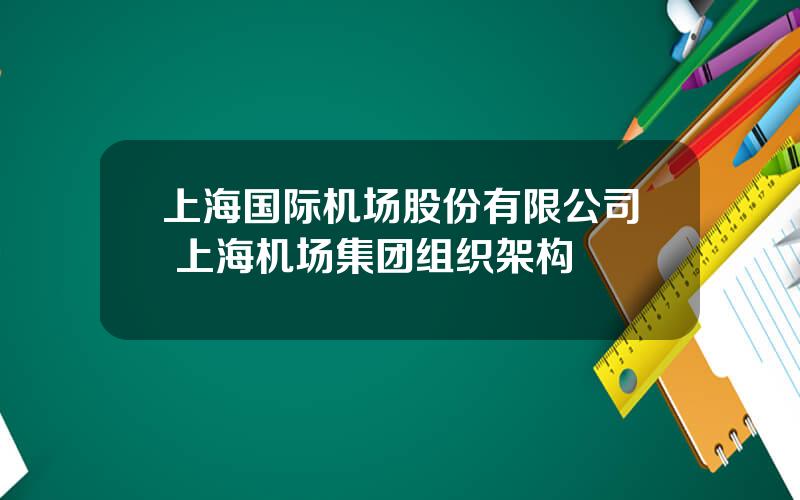 上海国际机场股份有限公司 上海机场集团组织架构